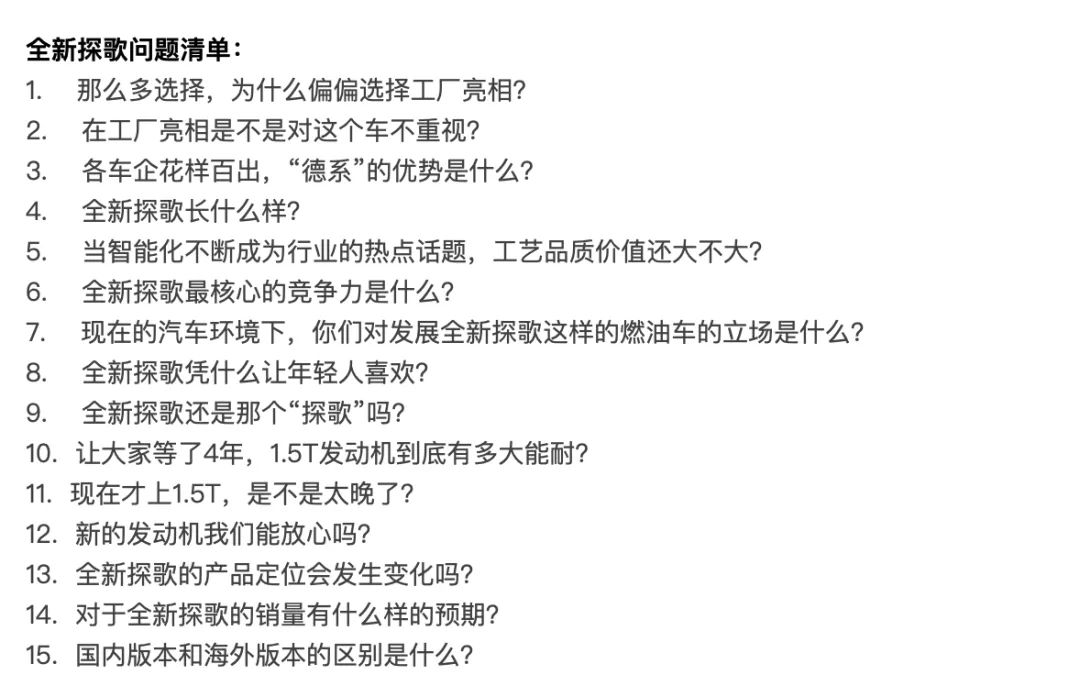 全新探歌问题清单：

1. 那么多选择，为什么偏偏选择工厂亮相？
2. 在工厂亮相是不是对这个车不重视？
3. 各车企花样百出，“德系”的优势是什么？
4. 全新探歌长什么样？
5. 当智能化不断成为行业的热点话题，工艺品质价值还大不大？
6. 全新探歌最核心的竞争力是什么？
7. 现在的汽车环境下，你们对发展全新探歌这样的燃油车的立场是什么？
8. 全新探歌凭什么让年轻人喜欢？
9. 全新探歌还是那个“探歌”吗？
10. 让大家等了4年，1.5T发动机到底有多大能耐？
11. 现在才上1.5T，是不是太晚了？
12. 新的发动机我们能放心吗？
13. 全新探歌的产品定位会发生变化吗？
14. 对于全新探歌的销量有什么样的预期？
15. 国内版本和海外版本的区别是什么？